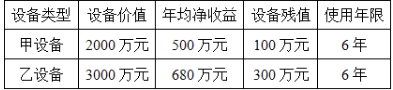 | 设备类型 | 设备价值 | 年均净收益 | 设备残值 | 使用年限 |
|---|---|---|---|---|
| 甲设备 | 2000 万元 | 500 万元 | 100 万元 | 6 年 |
| 乙设备 | 3000 万元 | 680 万元 | 300 万元 | 6 年 |